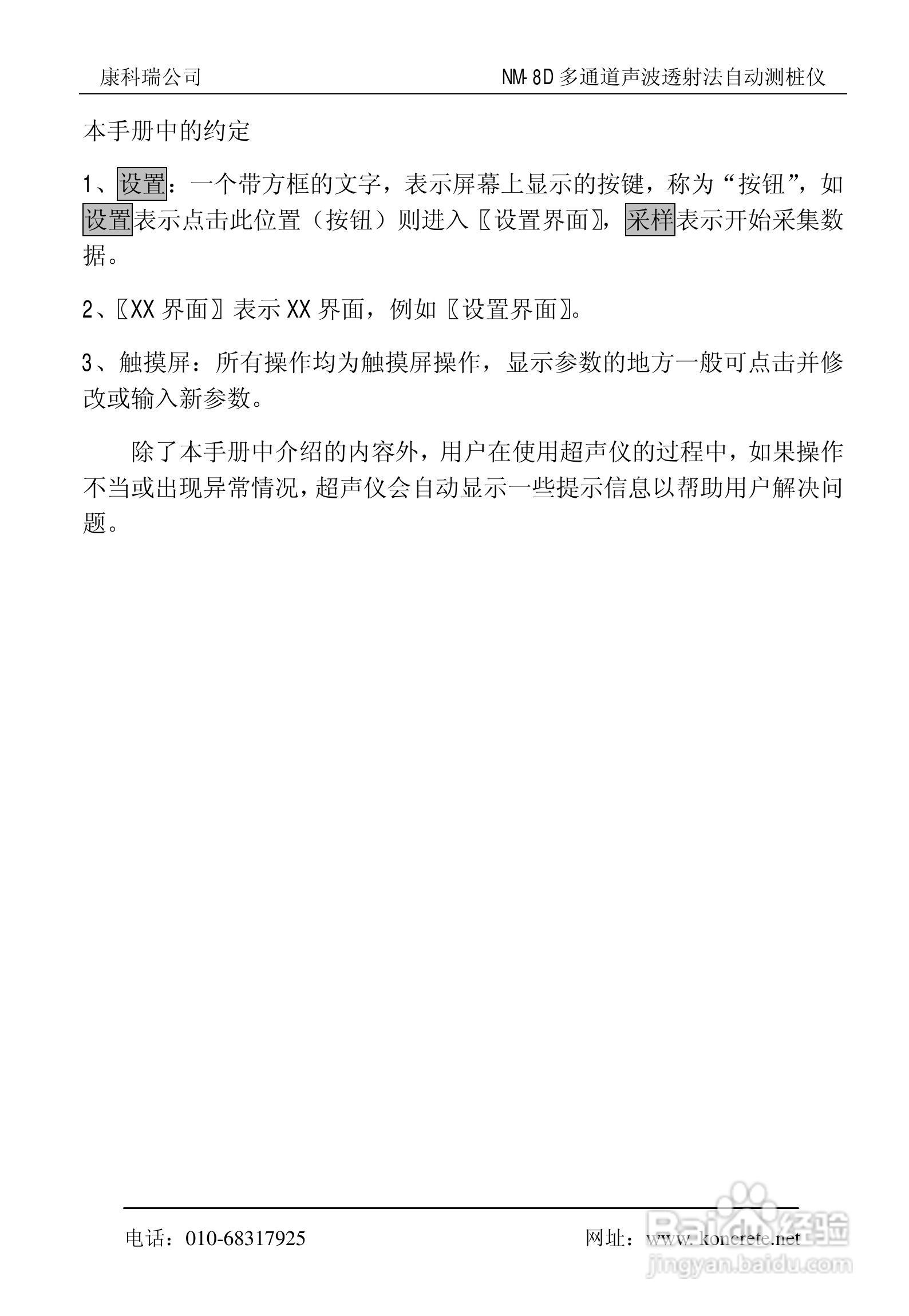 康科瑞公司　　NM-8D 多通道声波透射法自动测桩仪

本手册中的约定

1、设置：一个带方框的文字，表示屏幕上显示的按键，称为“按钮”，如设置表示点击此位置（按钮）则进入〖设置界面〗，采样表示开始采集数据。

2、〖XX 界面〗表示 XX 界面，例如〖设置界面〗。

3、触摸屏：所有操作均为触摸屏操作，显示参数的地方一般可点击并修改或输入新参数。

除了本手册中介绍的内容外，用户在使用超声仪的过程中，如果操作不当或出现异常情况，超声仪会自动显示一些提示信息以帮助用户解决问题。

电话：010-68317925　　网址：www.koncrete.net

Baidu经验
jingyan.baidu.com